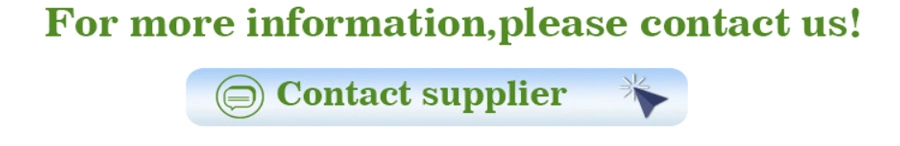 For more information,please contact us!

Contact supplier